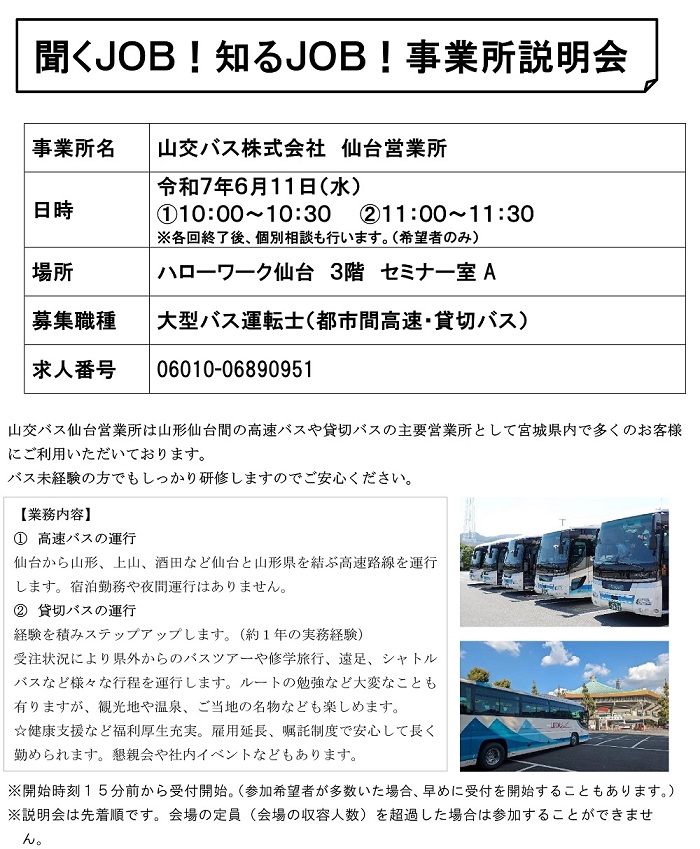 聞くJOB！知るJOB！事業所説明会

| 事業所名 | 山交バス株式会社　仙台営業所 |
|---|---|
| 日時 | 令和7年6月11日（水）<br>①10:00～10:30　②11:00～11:30<br>※各回終了後、個別相談も行います。（希望者のみ） |
| 場所 | ハローワーク仙台　3階　セミナー室 A |
| 募集職種 | 大型バス運転士（都市間高速・貸切バス） |
| 求人番号 | 06010-06890951 |

山交バス仙台営業所は山形仙台間の高速バスや貸切バスの主要営業所として宮城県内で多くのお客様にご利用いただいております。
バス未経験の方でもしっかり研修しますのでご安心ください。

【業務内容】
① 高速バスの運行
仙台から山形、上山、酒田など仙台と山形県を結ぶ高速路線を運行します。宿泊勤務や夜間運行はありません。
② 貸切バスの運行
経験を積みステップアップします。（約１年の実務経験）
受注状況により県外からのバスツアーや修学旅行、遠足、シャトルバスなど様々な行程を運行します。ルートの勉強など大変なことも有りますが、観光地や温泉、ご当地の名物なども楽しめます。
☆健康支援など福利厚生充実。雇用延長、嘱託制度で安心して長く勤められます。懇親会や社内イベントなどもあります。

※開始時刻１５分前から受付開始。（参加希望者が多数いた場合、早めに受付を開始することもあります。）
※説明会は先着順です。会場の定員（会場の収容人数）を超過した場合は参加することができません。